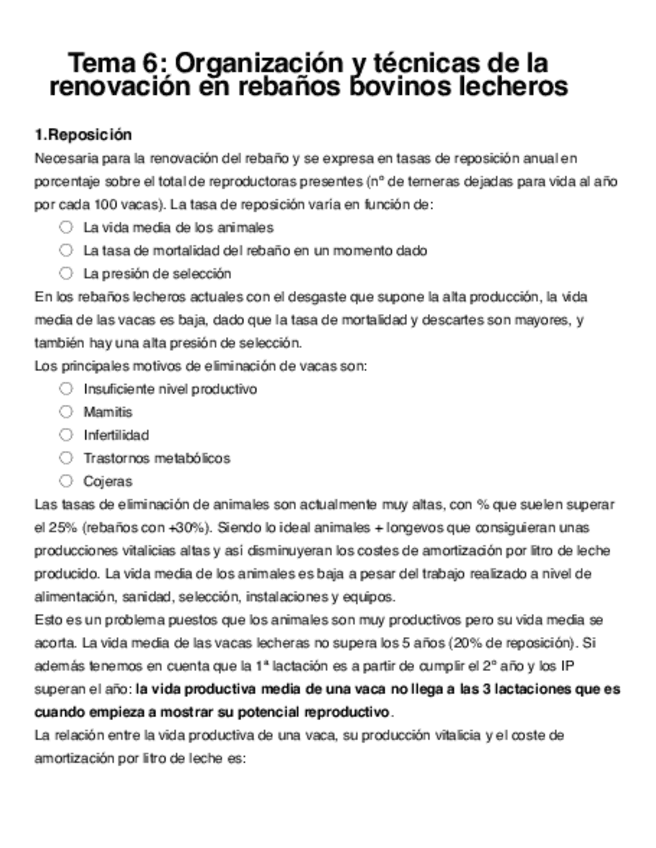 Tema 6: Organización y técnicas de la renovación en rebaños bovinos lecheros

1.Reposición

Necesaria para la renovación del rebaño y se expresa en tasas de reposición anual en porcentaje sobre el total de reproductoras presentes (nº de terneras dejadas para vida al año por cada 100 vacas). La tasa de reposición varía en función de:

○ La vida media de los animales
○ La tasa de mortalidad del rebaño en un momento dado
○ La presión de selección

En los rebaños lecheros actuales con el desgaste que supone la alta producción, la vida media de las vacas es baja, dado que la tasa de mortalidad y descartes son mayores, y también hay una alta presión de selección.

Los principales motivos de eliminación de vacas son:

○ Insuficiente nivel productivo
○ Mamitis
○ Infertilidad
○ Trastornos metabólicos
○ Cojeras

Las tasas de eliminación de animales son actualmente muy altas, con % que suelen superar el 25% (rebaños con +30%). Siendo lo ideal animales + longevos que consiguieran unas producciones vitalicias altas y así disminuyeran los costes de amortización por litro de leche producido. La vida media de los animales es baja a pesar del trabajo realizado a nivel de alimentación, sanidad, selección, instalaciones y equipos.

Esto es un problema puestos que los animales son muy productivos pero su vida media se acorta. La vida media de las vacas lecheras no supera los 5 años (20% de reposición). Si además tenemos en cuenta que la 1ª lactación es a partir de cumplir el 2º año y los IP superan el año: la vida productiva media de una vaca no llega a las 3 lactaciones que es cuando empieza a mostrar su potencial reproductivo.

La relación entre la vida productiva de una vaca, su producción vitalicia y el coste de amortización por litro de leche es: